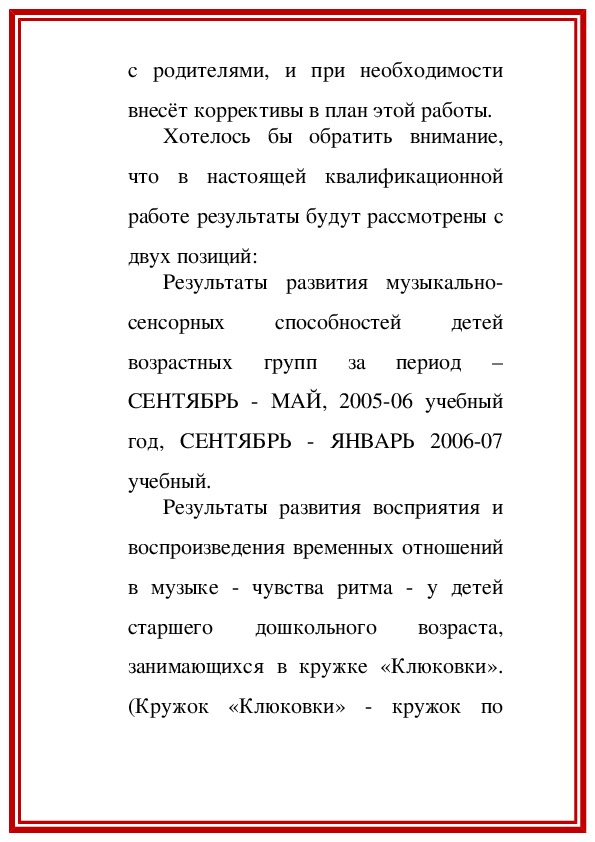 с родителями, и при необходимости внесёт коррективы в план этой работы.

Хотелось бы обратить внимание, что в настоящей квалификационной работе результаты будут рассмотрены с двух позиций:

Результаты развития музыкально-сенсорных способностей детей возрастных групп за период – СЕНТЯБРЬ - МАЙ, 2005-06 учебный год, СЕНТЯБРЬ - ЯНВАРЬ 2006-07 учебный.

Результаты развития восприятия и воспроизведения временных отношений в музыке - чувства ритма - у детей старшего дошкольного возраста, занимающихся в кружке «Клюковки». (Кружок «Клюковки» - кружок по